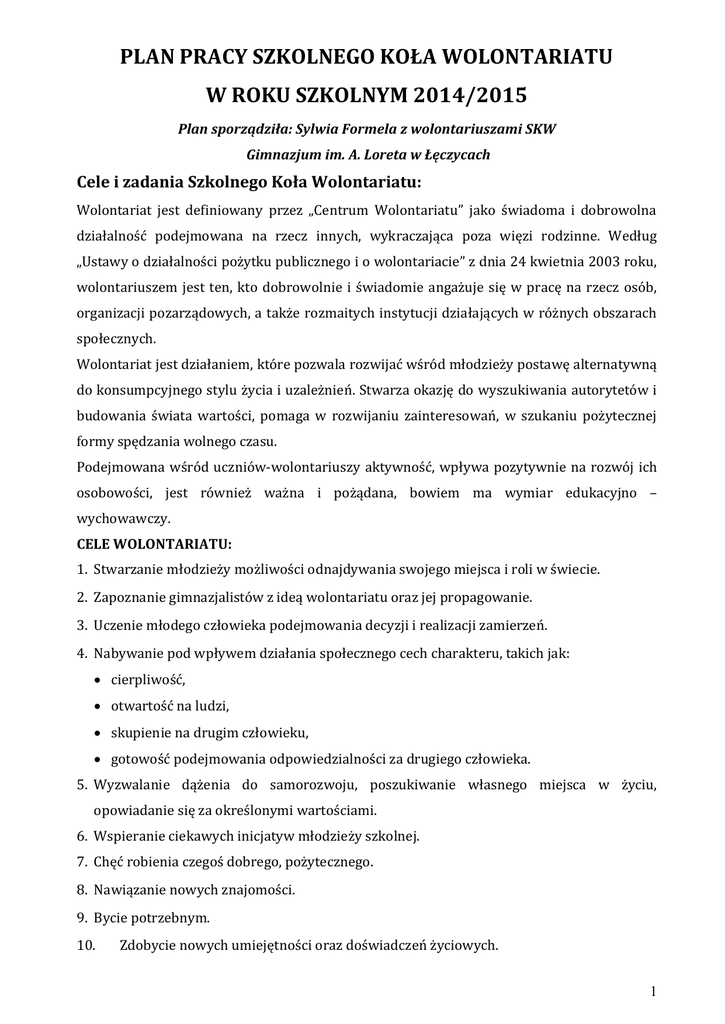 PLAN PRACY SZKOLNEGO KOŁA WOLONTARIATU
W ROKU SZKOLNYM 2014/2015

Plan sporządziła: Sylwia Formela z wolontariuszami SKW
Gimnazjum im. A. Loreta w Łęczycach

Cele i zadania Szkolnego Koła Wolontariatu:

Wolontariat jest definiowany przez „Centrum Wolontariatu" jako świadoma i dobrowolna działalność podejmowana na rzecz innych, wykraczająca poza więzi rodzinne. Według „Ustawy o działalności pożytku publicznego i o wolontariacie" z dnia 24 kwietnia 2003 roku, wolontariuszem jest ten, kto dobrowolnie i świadomie angażuje się w pracę na rzecz osób, organizacji pozarządowych, a także rozmaitych instytucji działających w różnych obszarach społecznych.

Wolontariat jest działaniem, które pozwala rozwijać wśród młodzieży postawę alternatywną do konsumpcyjnego stylu życia i uzależnień. Stwarza okazję do wyszukiwania autorytetów i budowania świata wartości, pomaga w rozwijaniu zainteresowań, w szukaniu pożytecznej formy spędzania wolnego czasu.

Podejmowana wśród uczniów-wolontariuszy aktywność, wpływa pozytywnie na rozwój ich osobowości, jest również ważna i pożądana, bowiem ma wymiar edukacyjno – wychowawczy.

CELE WOLONTARIATU:
1. Stwarzanie młodzieży możliwości odnajdywania swojego miejsca i roli w świecie.
2. Zapoznanie gimnazjalistów z ideą wolontariatu oraz jej propagowanie.
3. Uczenie młodego człowieka podejmowania decyzji i realizacji zamierzeń.
4. Nabywanie pod wpływem działania społecznego cech charakteru, takich jak:
• cierpliwość,
• otwartość na ludzi,
• skupienie na drugim człowieku,
• gotowość podejmowania odpowiedzialności za drugiego człowieka.
5. Wyzwalanie dążenia do samorozwoju, poszukiwanie własnego miejsca w życiu, opowiadanie się za określonymi wartościami.
6. Wspieranie ciekawych inicjatyw młodzieży szkolnej.
7. Chęć robienia czegoś dobrego, pożytecznego.
8. Nawiązanie nowych znajomości.
9. Bycie potrzebnym.
10. Zdobycie nowych umiejętności oraz doświadczeń życiowych.

1